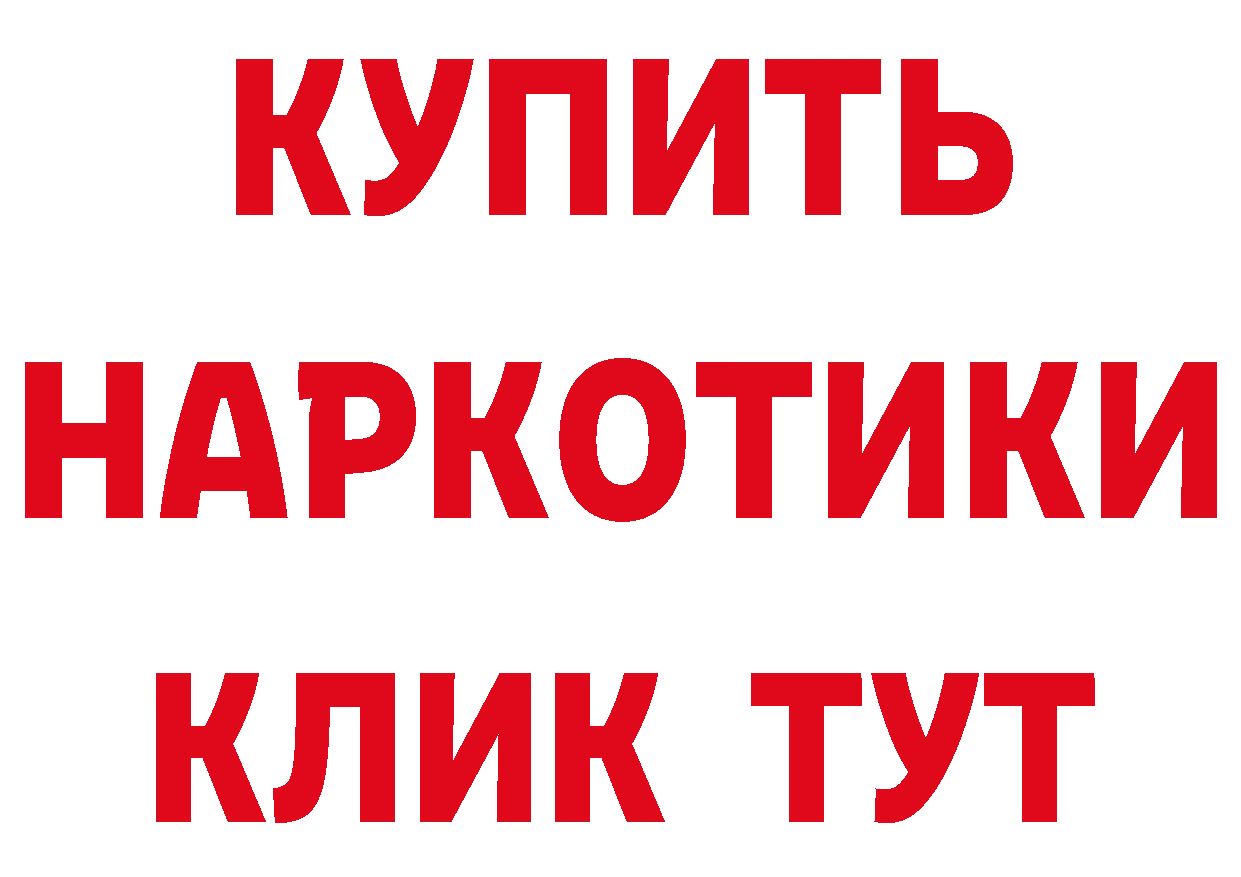 КУПИТЬ НАРКОТИКИ КЛИК ТУТ